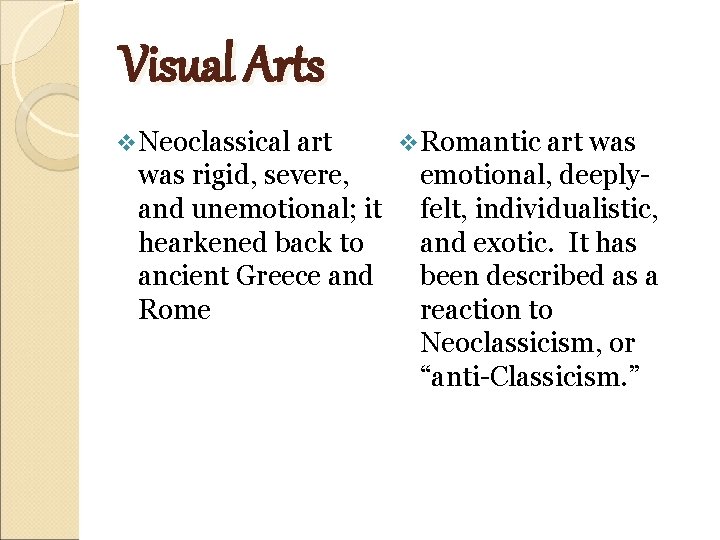 Visual Arts

❖ Neoclassical art was rigid, severe, and unemotional; it hearkened back to ancient Greece and Rome

❖ Romantic art was emotional, deeply-felt, individualistic, and exotic. It has been described as a reaction to Neoclassicism, or “anti-Classicism.”